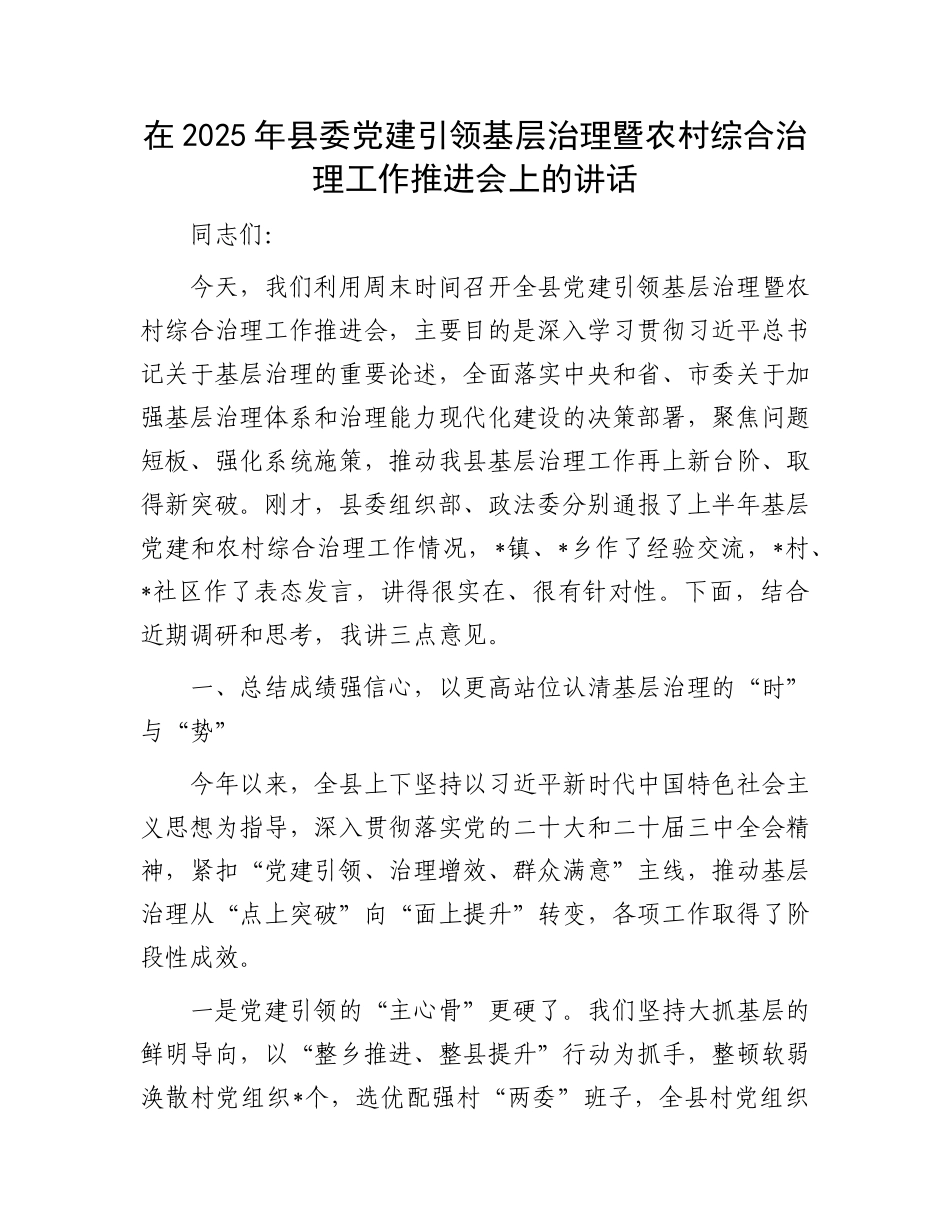 在 2025 年县委党建引领基层治理暨农村综合治理工作推进会上的讲话

同志们:

今天，我们利用周末时间召开全县党建引领基层治理暨农村综合治理工作推进会，主要目的是深入学习贯彻习近平总书记关于基层治理的重要论述，全面落实中央和省、市委关于加强基层治理体系和治理能力现代化建设的决策部署，聚焦问题短板、强化系统施策，推动我县基层治理工作再上新台阶、取得新突破。刚才，县委组织部、政法委分别通报了上半年基层党建和农村综合治理工作情况，*镇、*乡作了经验交流，*村、*社区作了表态发言，讲得很实在、很有针对性。下面，结合近期调研和思考，我讲三点意见。

一、总结成绩强信心，以更高站位认清基层治理的“时”与“势”

今年以来，全县上下坚持以习近平新时代中国特色社会主义思想为指导，深入贯彻落实党的二十大和二十届三中全会精神，紧扣“党建引领、治理增效、群众满意”主线，推动基层治理从“点上突破”向“面上提升”转变，各项工作取得了阶段性成效。

一是党建引领的“主心骨”更硬了。我们坚持大抓基层的鲜明导向，以“整乡推进、整县提升”行动为抓手，整顿软弱涣散村党组织*个，选优配强村“两委”班子，全县村党组织